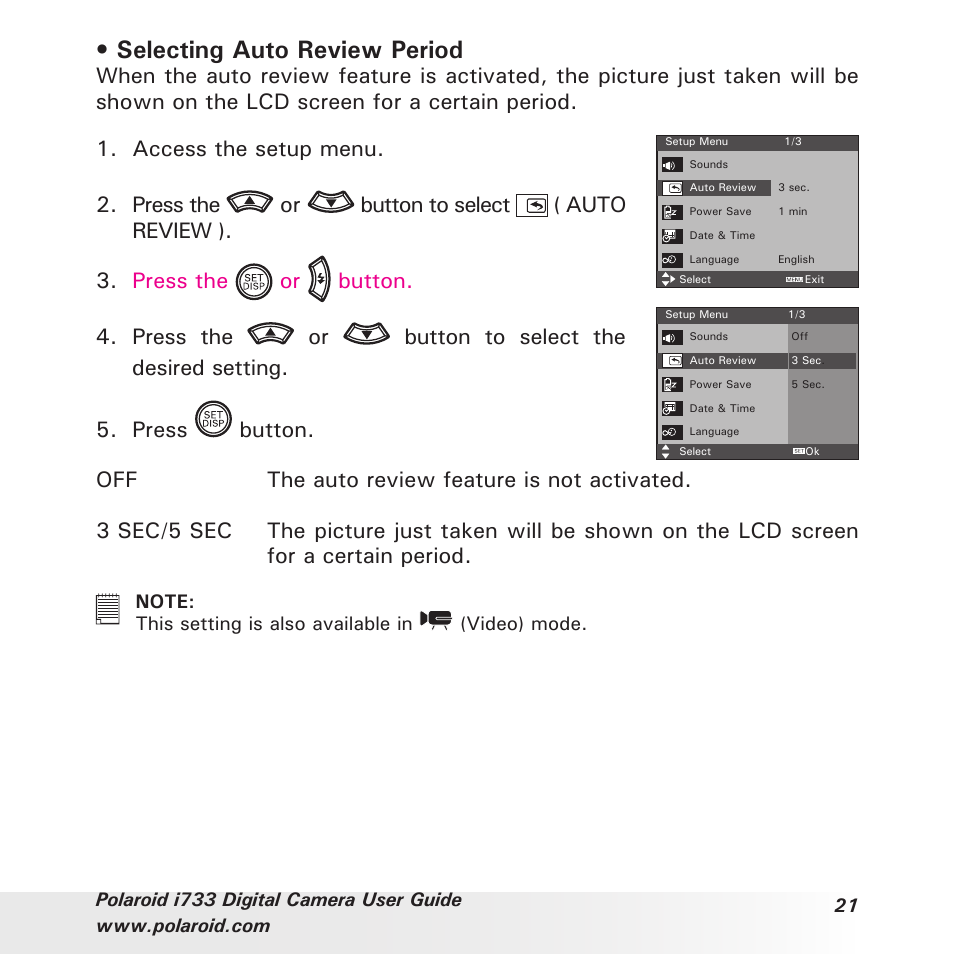 • Selecting Auto Review Period
When the auto review feature is activated, the picture just taken will be shown on the LCD screen for a certain period.

1. Access the setup menu.

2. Press the or button to select ( AUTO REVIEW ).

3. Press the SET DISP or button.

4. Press the or button to select the desired setting.

5. Press SET DISP button.

Setup Menu 1/3
Sounds
Auto Review 3 sec.
Power Save 1 min
Date & Time
Language English
Select MENU Exit

Setup Menu 1/3
Sounds Off
Auto Review 3 Sec.
Power Save 5 Sec.
Date & Time
Language
Select SET Ok

OFF The auto review feature is not activated.

3 SEC/5 SEC The picture just taken will be shown on the LCD screen for a certain period.

NOTE:
This setting is also available in (Video) mode.

Polaroid i733 Digital Camera User Guide
www.polaroid.com
21